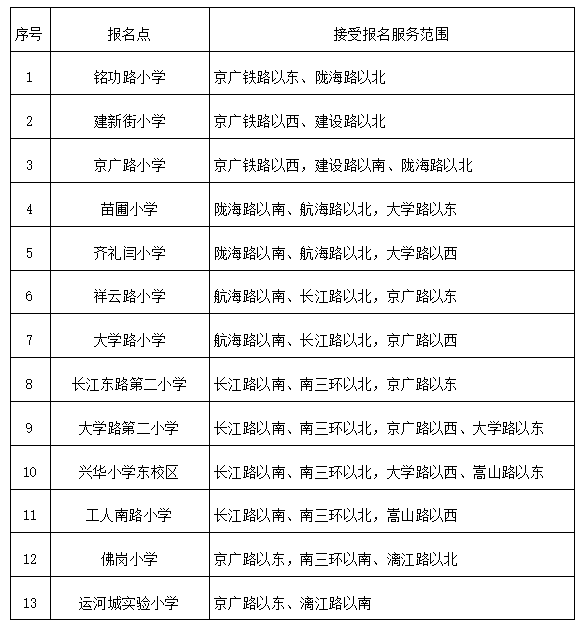 | 序号 | 报名点 | 接受报名服务范围 |
|---|---|---|
| 1 | 铭功路小学 | 京广铁路以东、陇海路以北 |
| 2 | 建新街小学 | 京广铁路以西、建设路以北 |
| 3 | 京广路小学 | 京广铁路以西，建设路以南、陇海路以北 |
| 4 | 苗圃小学 | 陇海路以南、航海路以北，大学路以东 |
| 5 | 齐礼闫小学 | 陇海路以南、航海路以北，大学路以西 |
| 6 | 祥云路小学 | 航海路以南、长江路以北，京广路以东 |
| 7 | 大学路小学 | 航海路以南、长江路以北，京广路以西 |
| 8 | 长江东路第二小学 | 长江路以南、南三环以北，京广路以东 |
| 9 | 大学路第二小学 | 长江路以南、南三环以北，京广路以西、大学路以东 |
| 10 | 兴华小学东校区 | 长江路以南、南三环以北，大学路以西、嵩山路以东 |
| 11 | 工人南路小学 | 长江路以南、南三环以北，嵩山路以西 |
| 12 | 佛岗小学 | 京广路以东，南三环以南、漓江路以北 |
| 13 | 运河城实验小学 | 京广路以东、漓江路以南 |